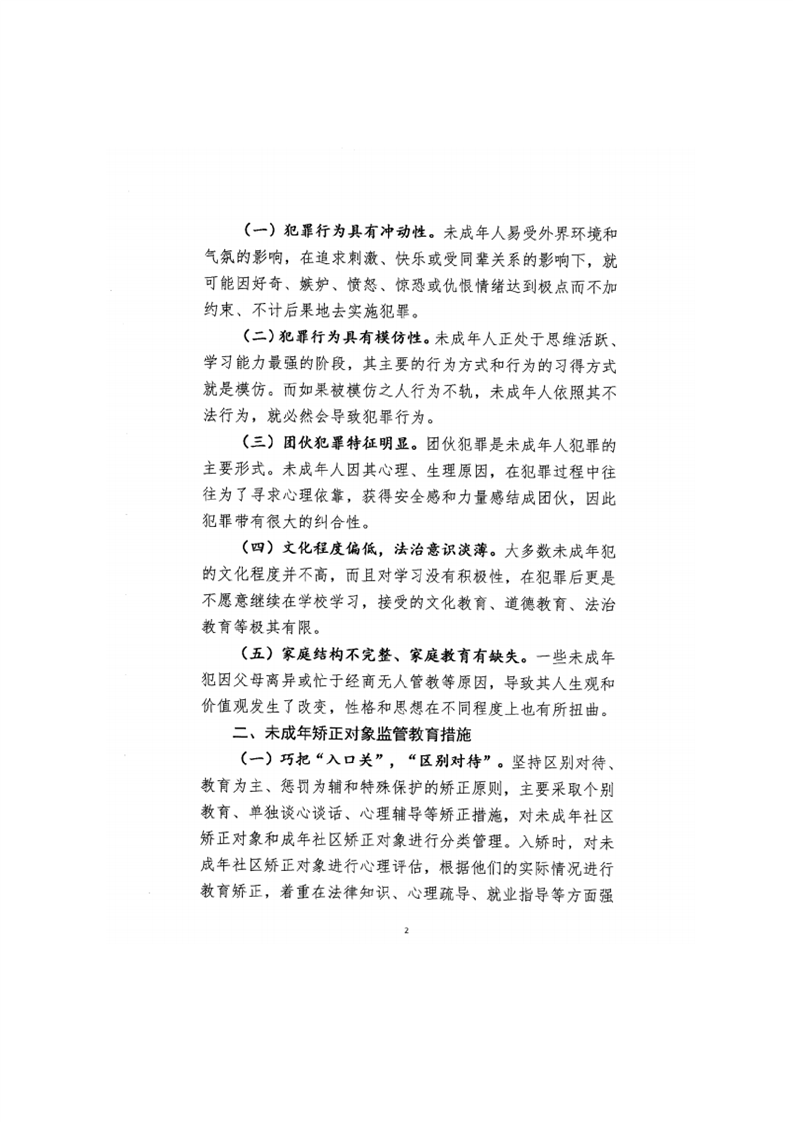 （一）犯罪行为具有冲动性。未成年人易受外界环境和气氛的影响，在追求刺激、快乐或受同辈关系的影响下，就可能因好奇、嫉妒、愤怒、惊恐或仇恨情绪达到极点而不加约束、不计后果地去实施犯罪。

（二）犯罪行为具有模仿性。未成年人正处于思维活跃、学习能力最强的阶段，其主要的行为方式和行为的习得方式就是模仿。而如果被模仿之人行为不轨，未成年人依照其不法行为，就必然会导致犯罪行为。

（三）团伙犯罪特征明显。团伙犯罪是未成年人犯罪的主要形式。未成年人因其心理、生理原因，在犯罪过程中往往为了寻求心理依靠，获得安全感和力量感结成团伙，因此犯罪带有很大的纠合性。

（四）文化程度偏低，法治意识淡薄。大多数未成年犯的文化程度并不高，而且对学习没有积极性，在犯罪后更是不愿意继续在学校学习，接受的文化教育、道德教育、法治教育等极其有限。

（五）家庭结构不完整、家庭教育有缺失。一些未成年犯因父母离异或忙于经商无人管教等原因，导致其人生观和价值观发生了改变，性格和思想在不同程度上也有所扭曲。

二、未成年矫正对象监管教育措施

（一）巧把“入口关”，“区别对待”。坚持区别对待、教育为主、惩罚为辅和特殊保护的矫正原则，主要采取个别教育、单独谈心谈话、心理辅导等矫正措施，对未成年社区矫正对象和成年社区矫正对象进行分类管理。入矫时，对未成年社区矫正对象进行心理评估，根据他们的实际情况进行教育矫正，着重在法律知识、心理疏导、就业指导等方面强

2